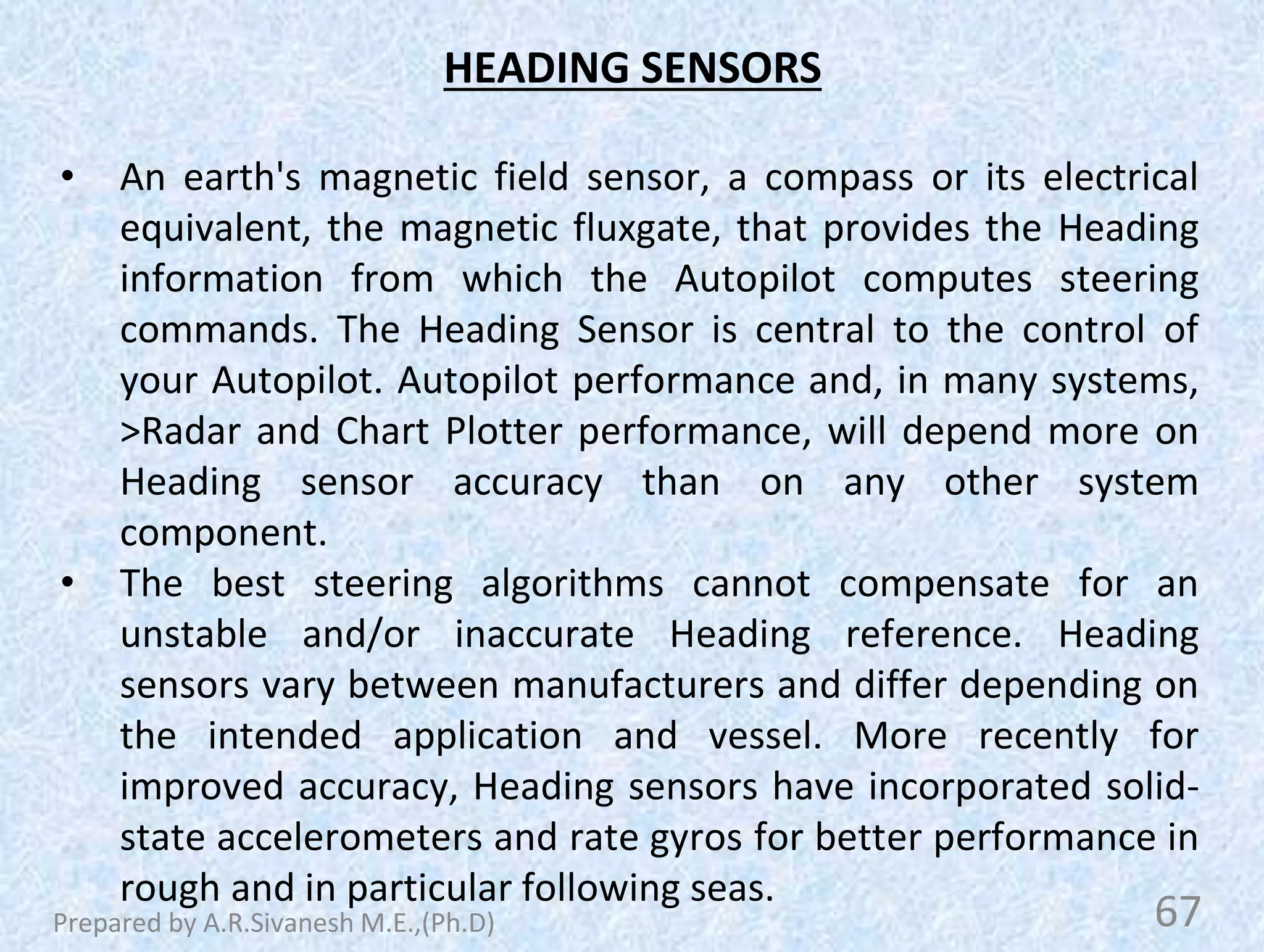 HEADING SENSORS

• An earth's magnetic field sensor, a compass or its electrical equivalent, the magnetic fluxgate, that provides the Heading information from which the Autopilot computes steering commands. The Heading Sensor is central to the control of your Autopilot. Autopilot performance and, in many systems, >Radar and Chart Plotter performance, will depend more on Heading sensor accuracy than on any other system component.

• The best steering algorithms cannot compensate for an unstable and/or inaccurate Heading reference. Heading sensors vary between manufacturers and differ depending on the intended application and vessel. More recently for improved accuracy, Heading sensors have incorporated solid-state accelerometers and rate gyros for better performance in rough and in particular following seas.

Prepared by A.R.Sivanesh M.E.,(Ph.D)

67